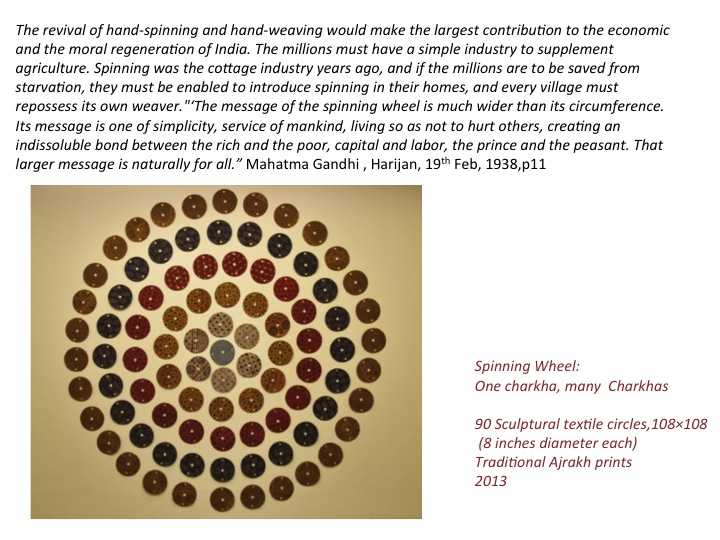 The revival of hand-spinning and hand-weaving would make the largest contribution to the economic and the moral regeneration of India. The millions must have a simple industry to supplement agriculture. Spinning was the cottage industry years ago, and if the millions are to be saved from starvation, they must be enabled to introduce spinning in their homes, and every village must repossess its own weaver."'The message of the spinning wheel is much wider than its circumference. Its message is one of simplicity, service of mankind, living so as not to hurt others, creating an indissoluble bond between the rich and the poor, capital and labor, the prince and the peasant. That larger message is naturally for all." Mahatma Gandhi , Harijan, 19$^{th}$ Feb, 1938,p11

Spinning Wheel:
One charkha, many Charkhas

90 Sculptural textile circles,108×108
(8 inches diameter each)
Traditional Ajrakh prints
2013